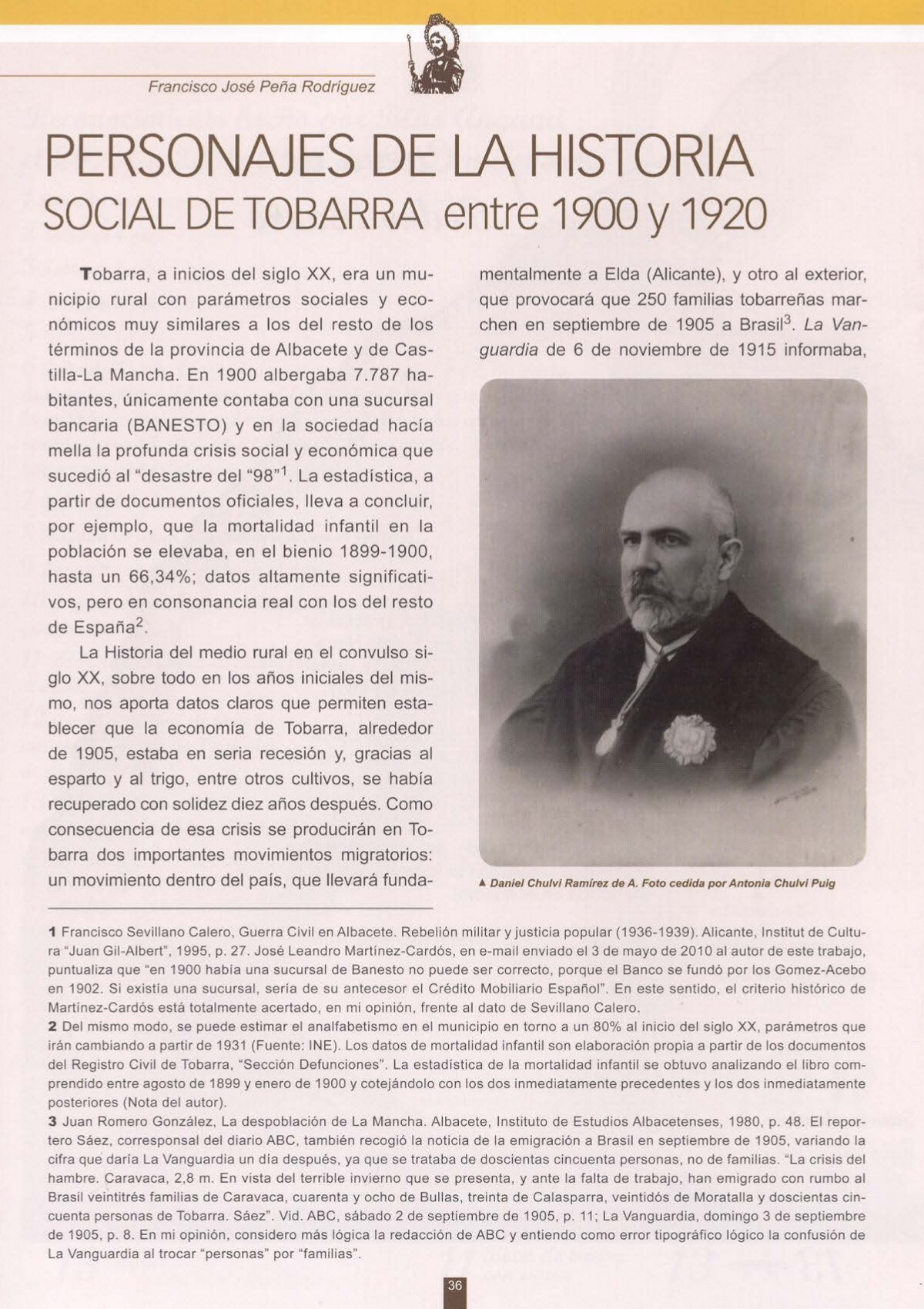 Francisco José Peña Rodríguez

PERSONAJES DE LA HISTORIA SOCIAL DE TOBARRA entre 1900 y 1920

Tobarra, a inicios del siglo XX, era un municipio rural con parámetros sociales y económicos muy similares a los del resto de los términos de la provincia de Albacete y de Castilla-La Mancha. En 1900 albergaba 7.787 habitantes, únicamente contaba con una sucursal bancaria (BANESTO) y en la sociedad hacía mella la profunda crisis social y económica que sucedió al "desastre del "98"$^1$. La estadística, a partir de documentos oficiales, lleva a concluir, por ejemplo, que la mortalidad infantil en la población se elevaba, en el bienio 1899-1900, hasta un 66,34%; datos altamente significativos, pero en consonancia real con los del resto de España$^2$.

La Historia del medio rural en el convulso siglo XX, sobre todo en los años iniciales del mismo, nos aporta datos claros que permiten establecer que la economía de Tobarra, alrededor de 1905, estaba en seria recesión y, gracias al esparto y al trigo, entre otros cultivos, se había recuperado con solidez diez años después. Como consecuencia de esa crisis se producirán en Tobarra dos importantes movimientos migratorios: un movimiento dentro del país, que llevará fundamentalmente a Elda (Alicante), y otro al exterior, que provocará que 250 familias tobarreñas marchen en septiembre de 1905 a Brasil$^3$. La Vanguardia de 6 de noviembre de 1915 informaba,

▲ Daniel Chulvi Ramírez de A. Foto cedida por Antonia Chulvi Puig

1 Francisco Sevillano Calero, Guerra Civil en Albacete. Rebelión militar y justicia popular (1936-1939). Alicante, Institut de Cultura "Juan Gil-Albert", 1995, p. 27. José Leandro Martínez-Cardós, en e-mail enviado el 3 de mayo de 2010 al autor de este trabajo, puntualiza que "en 1900 había una sucursal de Banesto no puede ser correcto, porque el Banco se fundó por los Gomez-Acebo en 1902. Si existía una sucursal, sería de su antecesor el Crédito Mobiliario Español". En este sentido, el criterio histórico de Martínez-Cardós está totalmente acertado, en mi opinión, frente al dato de Sevillano Calero.
2 Del mismo modo, se puede estimar el analfabetismo en el municipio en torno a un 80% al inicio del siglo XX, parámetros que irán cambiando a partir de 1931 (Fuente: INE). Los datos de mortalidad infantil son elaboración propia a partir de los documentos del Registro Civil de Tobarra, "Sección Defunciones". La estadística de la mortalidad infantil se obtuvo analizando el libro comprendido entre agosto de 1899 y enero de 1900 y cotejándolo con los dos inmediatamente precedentes y los dos inmediatamente posteriores (Nota del autor).
3 Juan Romero González, La despoblación de La Mancha. Albacete, Instituto de Estudios Albacetenses, 1980, p. 48. El reportero Sáez, corresponsal del diario ABC, también recogió la noticia de la emigración a Brasil en septiembre de 1905, variando la cifra que daría La Vanguardia un día después, ya que se trataba de doscientas cincuenta personas, no de familias. "La crisis del hambre. Caravaca, 2,8 m. En vista del terrible invierno que se presenta, y ante la falta de trabajo, han emigrado con rumbo al Brasil veintitrés familias de Caravaca, cuarenta y ocho de Bullas, treinta de Calasparra, veintidós de Moratalla y doscientas cincuenta personas de Tobarra. Sáez". Vid. ABC, sábado 2 de septiembre de 1905, p. 11; La Vanguardia, domingo 3 de septiembre de 1905, p. 8. En mi opinión, considero más lógica la redacción de ABC y entiendo como error tipográfico lógico la confusión de La Vanguardia al trocar "personas" por "familias".

36